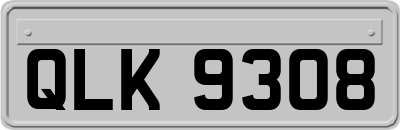 QLK 9308